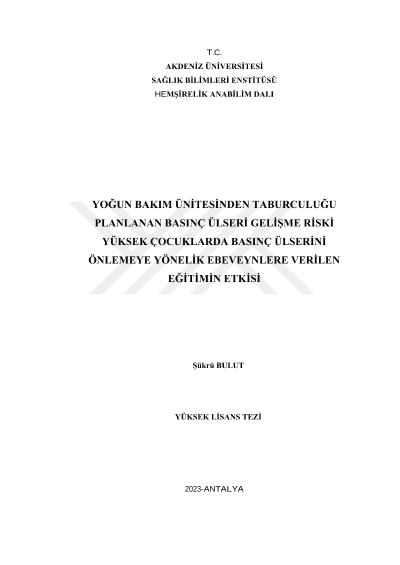 T.C.
AKDENİZ ÜNİVERSİTESİ
SAĞLIK BİLİMLERİ ENSTİTÜSÜ
HEMŞİRELİK ANABİLİM DALI

YOĞUN BAKIM ÜNİTESİNDEN TABURCULUĞU PLANLANAN BASINÇ ÜLSERİ GELİŞME RİSKİ YÜKSEK ÇOCUKLARDA BASINÇ ÜLSERİNİ ÖNLEMEYE YÖNELİK EBEVEYNLERE VERİLEN EĞİTİMİN ETKİSİ

Şükrü BULUT

YÜKSEK LİSANS TEZİ

2023-ANTALYA